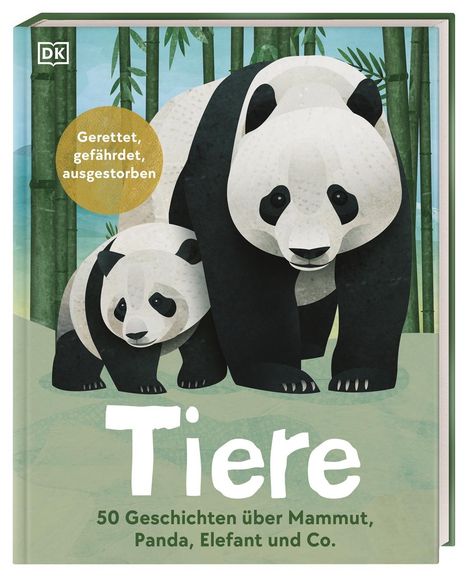 DK

Gerettet, gefährdet, ausgestorben

Tiere

50 Geschichten über Mammut, Panda, Elefant und Co.